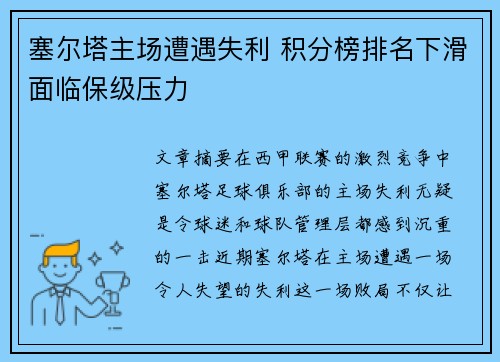 塞尔塔主场遭遇失利 积分榜排名下滑面临保级压力

文章摘要在西甲联赛的激烈竞争中塞尔塔足球俱乐部的主场失利无疑是令球迷和球队管理层都感到沉重的一击近期塞尔塔在主场遭遇一场令人失望的失利这一场败局不仅让